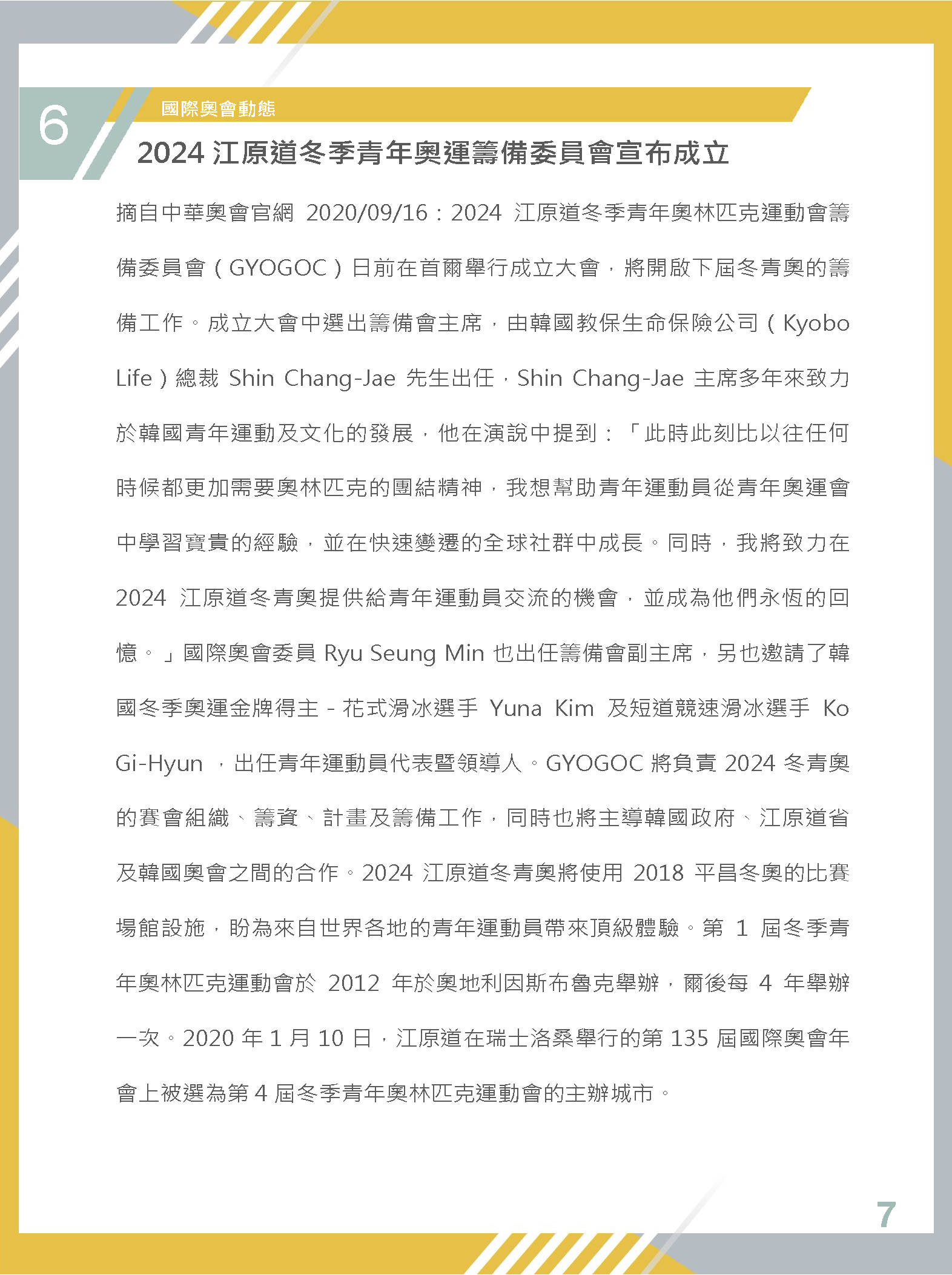 6

國際奧會動態

2024 江原道冬季青年奧運籌備委員會宣布成立

摘自中華奧會官網 2020/09/16：2024 江原道冬季青年奧林匹克運動會籌備委員會（GYOGOC）日前在首爾舉行成立大會，將開啟下屆冬青奧的籌備工作。成立大會中選出籌備會主席，由韓國教保生命保險公司（Kyobo Life）總裁 Shin Chang-Jae 先生出任，Shin Chang-Jae 主席多年來致力於韓國青年運動及文化的發展，他在演說中提到：「此時此刻比以往任何時候都更加需要奧林匹克的團結精神，我想幫助青年運動員從青年奧運會中學習寶貴的經驗，並在快速變遷的全球社群中成長。同時，我將致力在 2024 江原道冬青奧提供給青年運動員交流的機會，並成為他們永恆的回憶。」國際奧會委員 Ryu Seung Min 也出任籌備會副主席，另也邀請了韓國冬季奧運金牌得主 - 花式滑冰選手 Yuna Kim 及短道競速滑冰選手 Ko Gi-Hyun ，出任青年運動員代表暨領導人。GYOGOC 將負責 2024 冬青奧的賽會組織、籌資、計畫及籌備工作，同時也將主導韓國政府、江原道省及韓國奧會之間的合作。2024 江原道冬青奧將使用 2018 平昌冬奧的比賽場館設施，盼為來自世界各地的青年運動員帶來頂級體驗。第 1 屆冬季青年奧林匹克運動會於 2012 年於奧地利因斯布魯克舉辦，爾後每 4 年舉辦一次。2020 年 1 月 10 日，江原道在瑞士洛桑舉行的第 135 屆國際奧會年會上被選為第 4 屆冬季青年奧林匹克運動會的主辦城市。

7